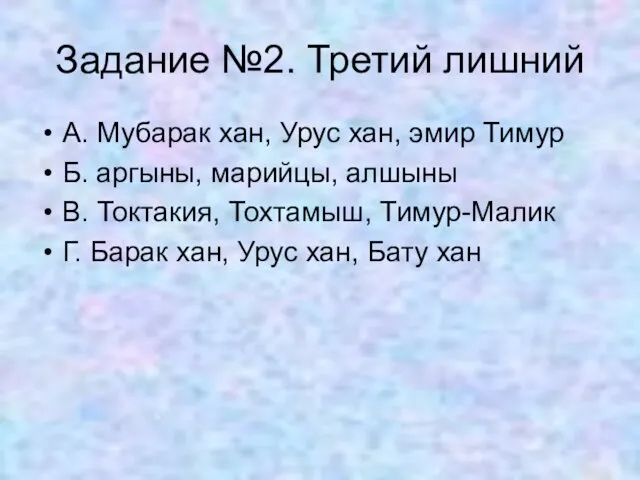 Задание №2. Третий лишний

• А. Мубарак хан, Урус хан, эмир Тимур
• Б. аргыны, марийцы, алшыны
• В. Токтакия, Тохтамыш, Тимур-Малик
• Г. Барак хан, Урус хан, Бату хан